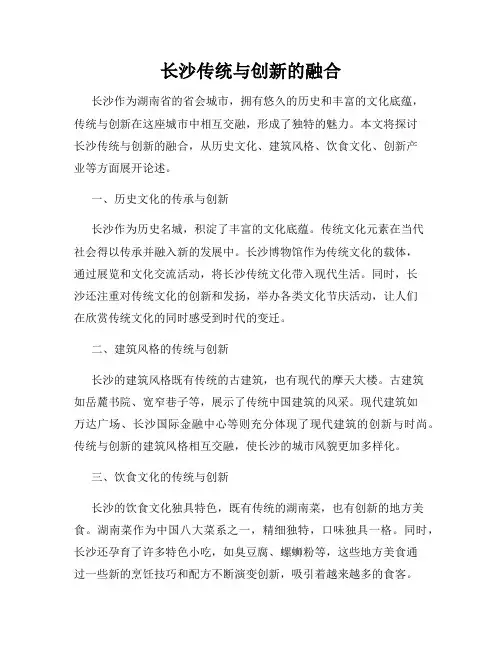 长沙传统与创新的融合

长沙作为湖南省的省会城市，拥有悠久的历史和丰富的文化底蕴，传统与创新在这座城市中相互交融，形成了独特的魅力。本文将探讨长沙传统与创新的融合，从历史文化、建筑风格、饮食文化、创新产业等方面展开论述。

一、历史文化的传承与创新

长沙作为历史名城，积淀了丰富的文化底蕴。传统文化元素在当代社会得以传承并融入新的发展中。长沙博物馆作为传统文化的载体，通过展览和文化交流活动，将长沙传统文化带入现代生活。同时，长沙还注重对传统文化的创新和发扬，举办各类文化节庆活动，让人们在欣赏传统文化的同时感受到时代的变迁。

二、建筑风格的传统与创新

长沙的建筑风格既有传统的古建筑，也有现代的摩天大楼。古建筑如岳麓书院、宽窄巷子等，展示了传统中国建筑的风采。现代建筑如万达广场、长沙国际金融中心等则充分体现了现代建筑的创新与时尚。传统与创新的建筑风格相互交融，使长沙的城市风貌更加多样化。

三、饮食文化的传统与创新

长沙的饮食文化独具特色，既有传统的湖南菜，也有创新的地方美食。湖南菜作为中国八大菜系之一，精细独特，口味独具一格。同时，长沙还孕育了许多特色小吃，如臭豆腐、螺蛳粉等，这些地方美食通过一些新的烹饪技巧和配方不断演变创新，吸引着越来越多的食客。